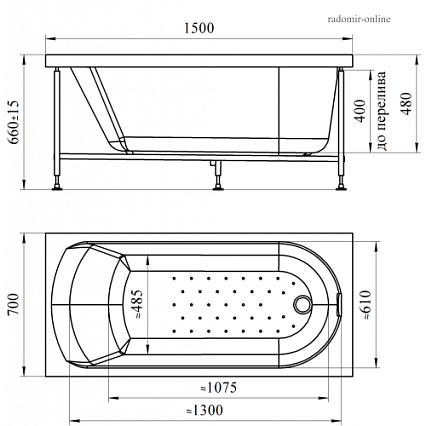 radomir-online

1500

660±15

400

до перелива

480

700

≈485

≈610

≈1075

≈1300